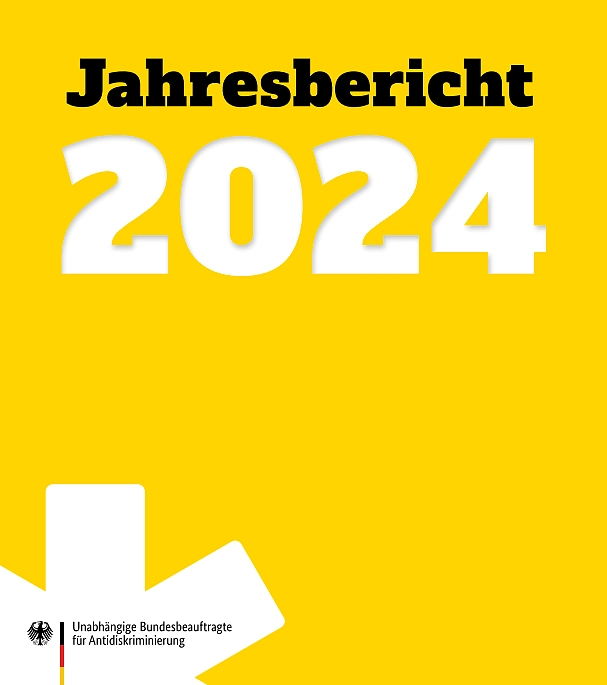 Jahresbericht
2024

Unabhängige Bundesbeauftragte
für Antidiskriminierung